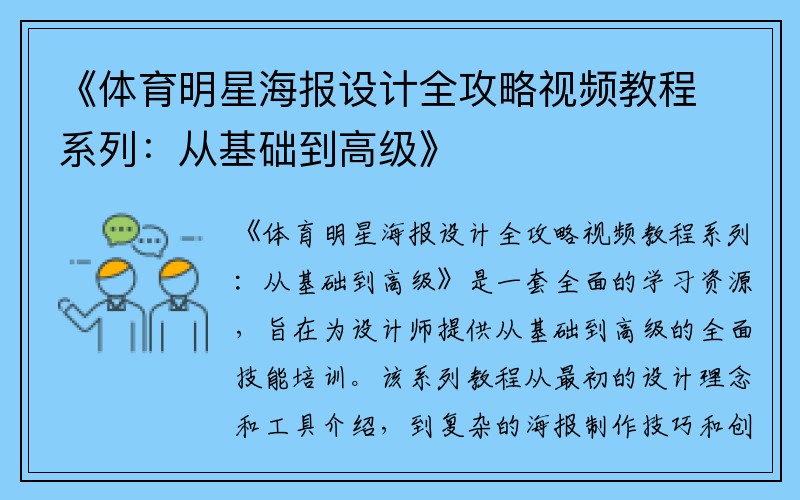 《体育明星海报设计全攻略视频教程系列：从基础到高级》

《体育明星海报设计全攻略视频教程系列：从基础到高级》是一套全面的学习资源，旨在为设计师提供从基础到高级的全面技能培训。该系列教程从最初的设计理念和工具介绍，到复杂的海报制作技巧和创